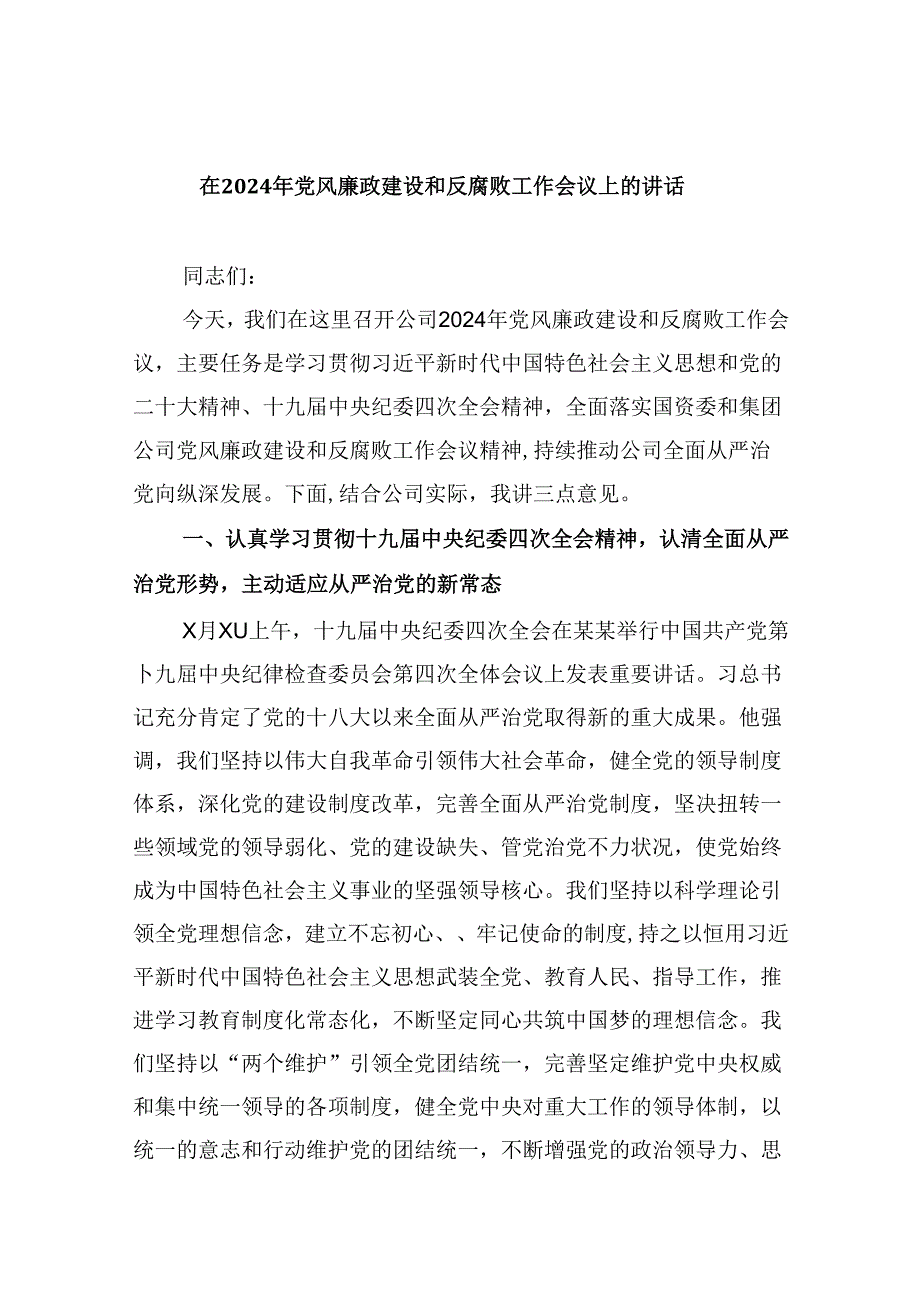 在2024年党风廉政建设和反腐败工作会议上的讲话

同志们：

今天，我们在这里召开公司2024年党风廉政建设和反腐败工作会议，主要任务是学习贯彻习近平新时代中国特色社会主义思想和党的二十大精神、十九届中央纪委四次全会精神，全面落实国资委和集团公司党风廉政建设和反腐败工作会议精神，持续推动公司全面从严治党向纵深发展。下面，结合公司实际，我讲三点意见。

一、认真学习贯彻十九届中央纪委四次全会精神，认清全面从严治党形势，主动适应从严治党的新常态

X月XU上午，十九届中央纪委四次全会在某某举行中国共产党第卜九届中央纪律检查委员会第四次全体会议上发表重要讲话。习总书记充分肯定了党的十八大以来全面从严治党取得新的重大成果。他强调，我们坚持以伟大自我革命引领伟大社会革命，健全党的领导制度体系，深化党的建设制度改革，完善全面从严治党制度，坚决扭转一些领域党的领导弱化、党的建设缺失、管党治党不力状况，使党始终成为中国特色社会主义事业的坚强领导核心。我们坚持以科学理论引领全党理想信念，建立不忘初心、、牢记使命的制度，持之以恒用习近平新时代中国特色社会主义思想武装全党、教育人民、指导工作，推进学习教育制度化常态化，不断坚定同心共筑中国梦的理想信念。我们坚持以“两个维护”引领全党团结统一，完善坚定维护党中央权威和集中统一领导的各项制度，健全党中央对重大工作的领导体制，以统一的意志和行动维护党的团结统一，不断增强党的政治领导力、思